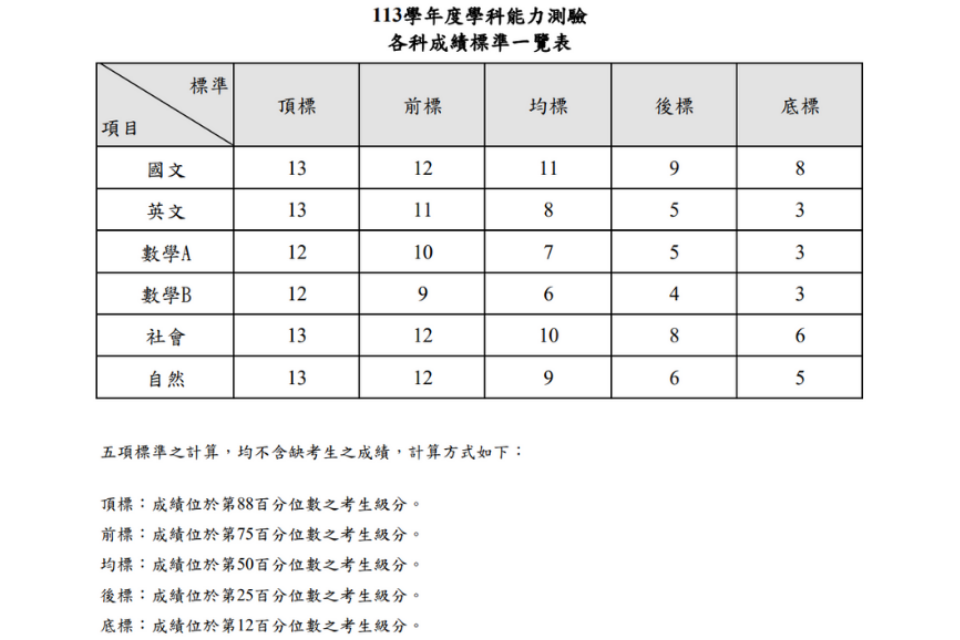 113學年度學科能力測驗
各科成績標準一覽表

| 標準 項目 | 頂標 | 前標 | 均標 | 後標 | 底標 |
|---|---|---|---|---|---|
| 國文 | 13 | 12 | 11 | 9 | 8 |
| 英文 | 13 | 11 | 8 | 5 | 3 |
| 數學A | 12 | 10 | 7 | 5 | 3 |
| 數學B | 12 | 9 | 6 | 4 | 3 |
| 社會 | 13 | 12 | 10 | 8 | 6 |
| 自然 | 13 | 12 | 9 | 6 | 5 |

五項標準之計算，均不含缺考生之成績，計算方式如下：

頂標：成績位於第88百分位數之考生級分。
前標：成績位於第75百分位數之考生級分。
均標：成績位於第50百分位數之考生級分。
後標：成績位於第25百分位數之考生級分。
底標：成績位於第12百分位數之考生級分。